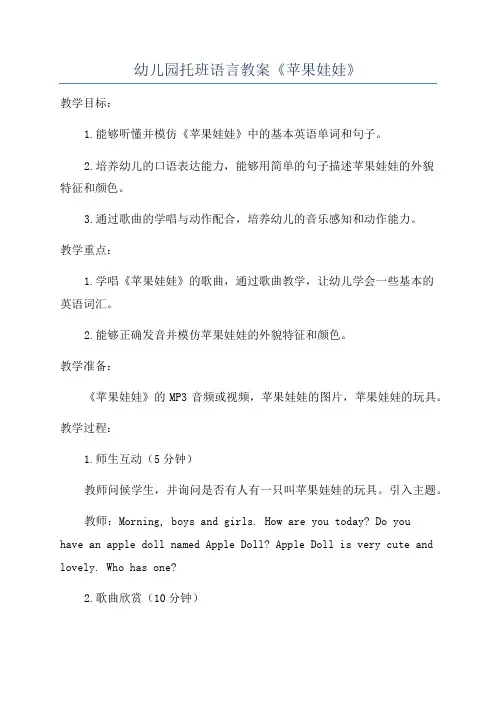 幼儿园托班语言教案《苹果娃娃》

教学目标：

1.能够听懂并模仿《苹果娃娃》中的基本英语单词和句子。

2.培养幼儿的口语表达能力，能够用简单的句子描述苹果娃娃的外貌特征和颜色。

3.通过歌曲的学唱与动作配合，培养幼儿的音乐感知和动作能力。

教学重点：

1.学唱《苹果娃娃》的歌曲，通过歌曲教学，让幼儿学会一些基本的英语词汇。

2.能够正确发音并模仿苹果娃娃的外貌特征和颜色。

教学准备：

《苹果娃娃》的 MP3 音频或视频，苹果娃娃的图片，苹果娃娃的玩具。

教学过程：

1.师生互动（5 分钟）

教师问候学生，并询问是否有人有一只叫苹果娃娃的玩具。引入主题。

教师：Morning, boys and girls. How are you today? Do you have an apple doll named Apple Doll? Apple Doll is very cute and lovely. Who has one?

2.歌曲欣赏（10 分钟）